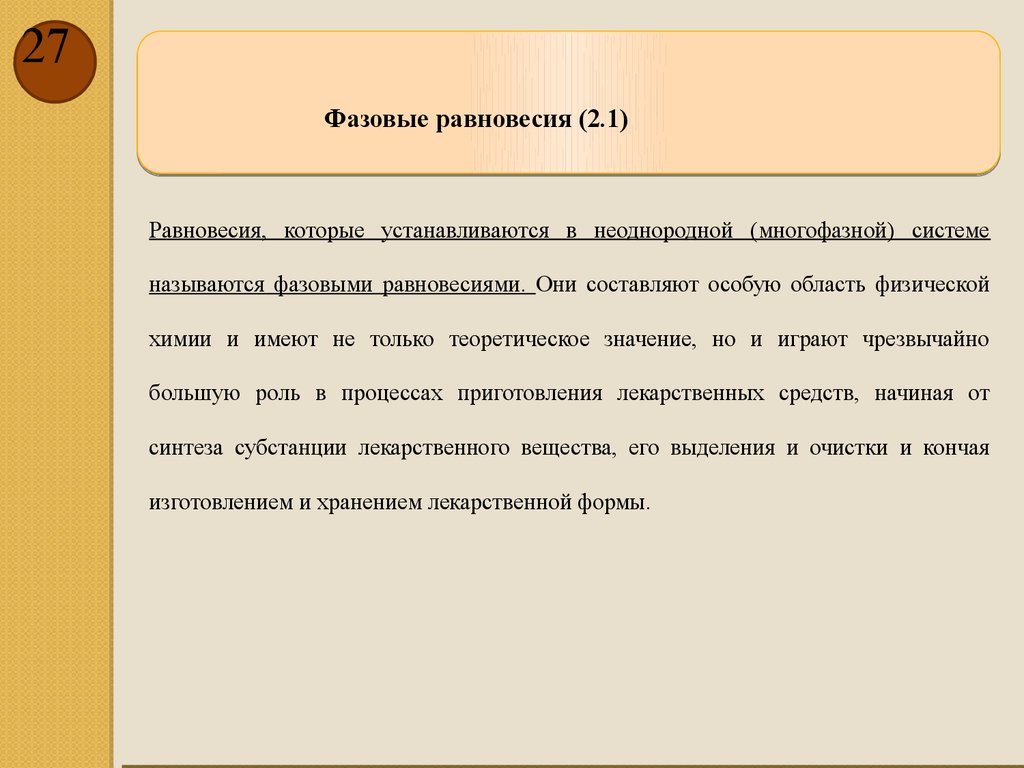 27

Фазовые равновесия (2.1)

Равновесия, которые устанавливаются в неоднородной (многофазной) системе называются фазовыми равновесиями. Они составляют особую область физической химии и имеют не только теоретическое значение, но и играют чрезвычайно большую роль в процессах приготовления лекарственных средств, начиная от синтеза субстанции лекарственного вещества, его выделения и очистки и кончая изготовлением и хранением лекарственной формы.